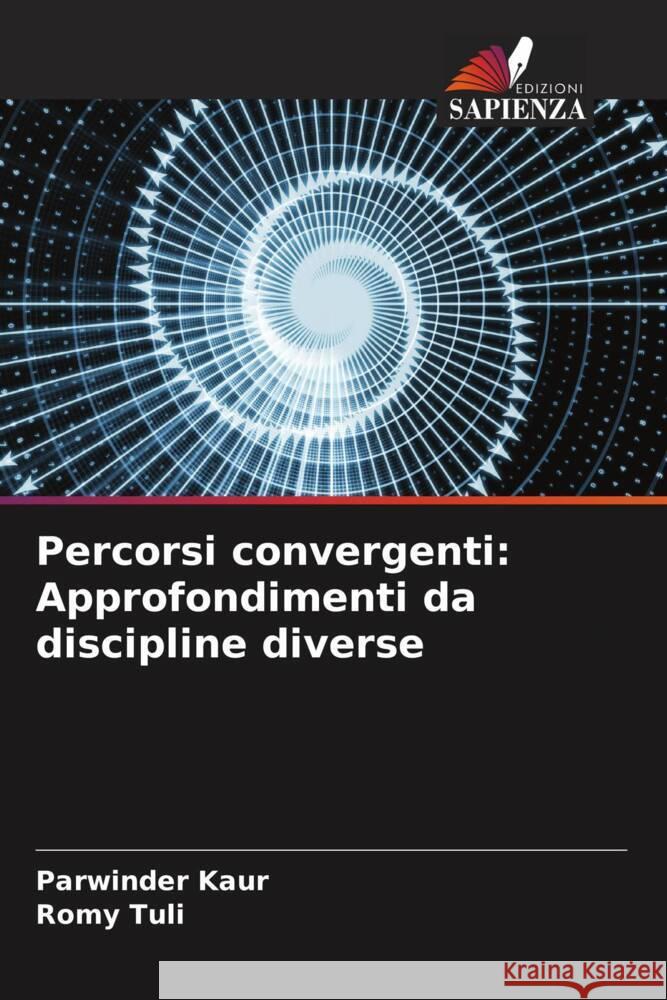 EDIZIONI
SAPIENZA

Percorsi convergenti: Approfondimenti da discipline diverse

Parwinder Kaur
Romy Tuli